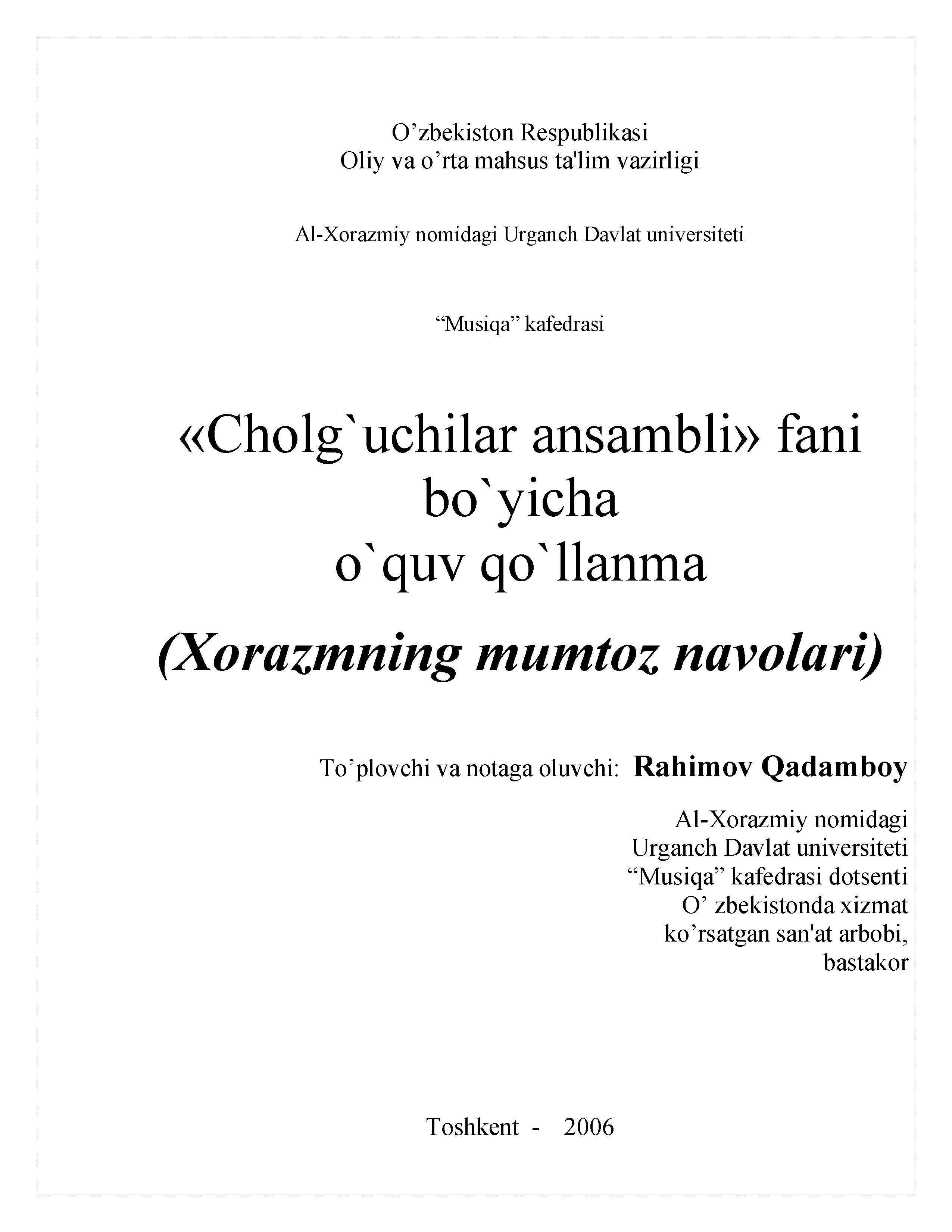 O’zbekiston Respublikasi
Oliy va o’rta mahsus ta'lim vazirligi

Al-Xorazmiy nomidagi Urganch Davlat universiteti

“Musiqa” kafedrasi

«Cholg`uchilar ansambli» fani bo`yicha
o`quv qo`llanma

(Xorazmning mumtoz navolari)

To’plovchi va notaga oluvchi: Rahimov Qadamboy

Al-Xorazmiy nomidagi
Urganch Davlat universiteti
“Musiqa” kafedrasi dotsenti
O’ zbekistonda xizmat
ko’rsatgan san'at arbobi,
bastakor

Toshkent - 2006